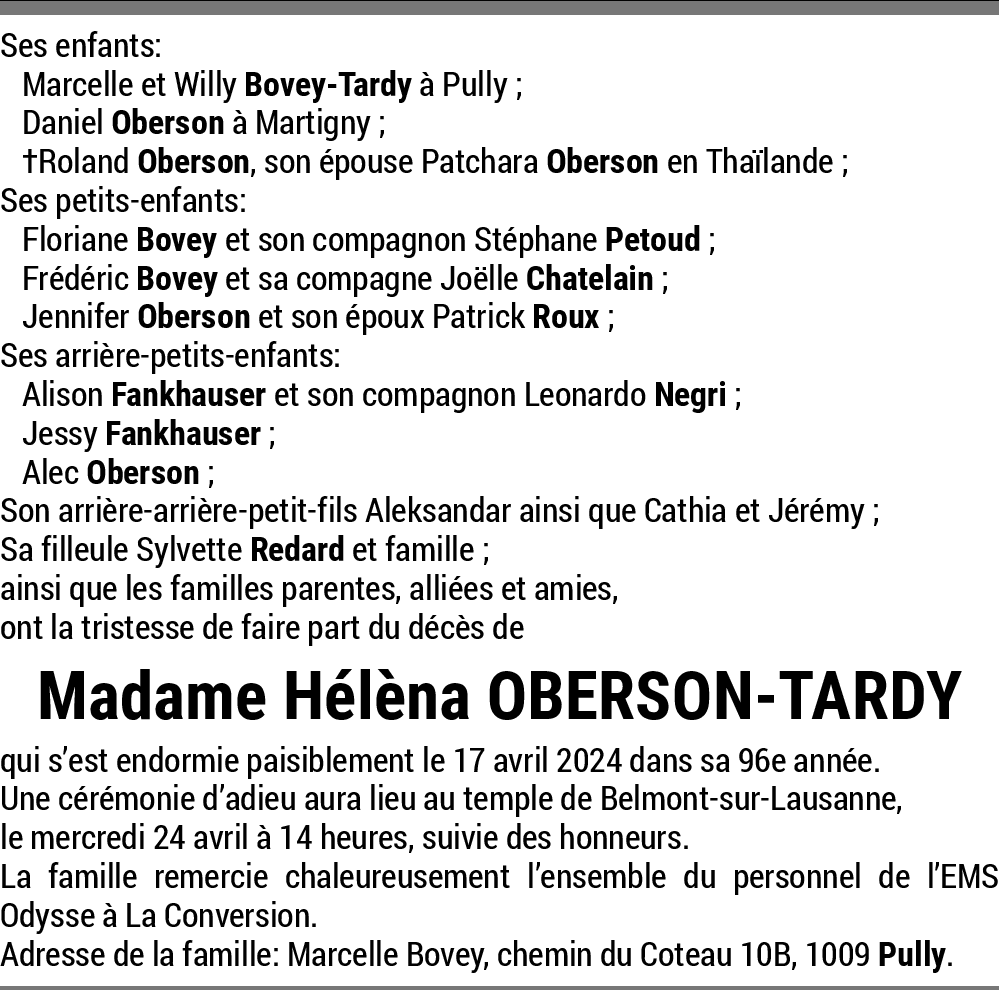 Ses enfants:
Marcelle et Willy Bovey-Tardy à Pully ;
Daniel Oberson à Martigny ;
†Roland Oberson, son épouse Patchara Oberson en Thaïlande ;
Ses petits-enfants:
Floriane Bovey et son compagnon Stéphane Petoud ;
Frédéric Bovey et sa compagne Joëlle Chatelain ;
Jennifer Oberson et son époux Patrick Roux ;
Ses arrière-petits-enfants:
Alison Fankhauser et son compagnon Leonardo Negri ;
Jessy Fankhauser ;
Alec Oberson ;
Son arrière-arrière-petit-fils Aleksandar ainsi que Cathia et Jérémy ;
Sa filleule Sylvette Redard et famille ;
ainsi que les familles parentes, alliées et amies,
ont la tristesse de faire part du décès de

Madame Hélèna OBERSON-TARDY

qui s'est endormie paisiblement le 17 avril 2024 dans sa 96e année.
Une cérémonie d'adieu aura lieu au temple de Belmont-sur-Lausanne, le mercredi 24 avril à 14 heures, suivie des honneurs.
La famille remercie chaleureusement l'ensemble du personnel de l'EMS Odysse à La Conversion.
Adresse de la famille: Marcelle Bovey, chemin du Coteau 10B, 1009 Pully.